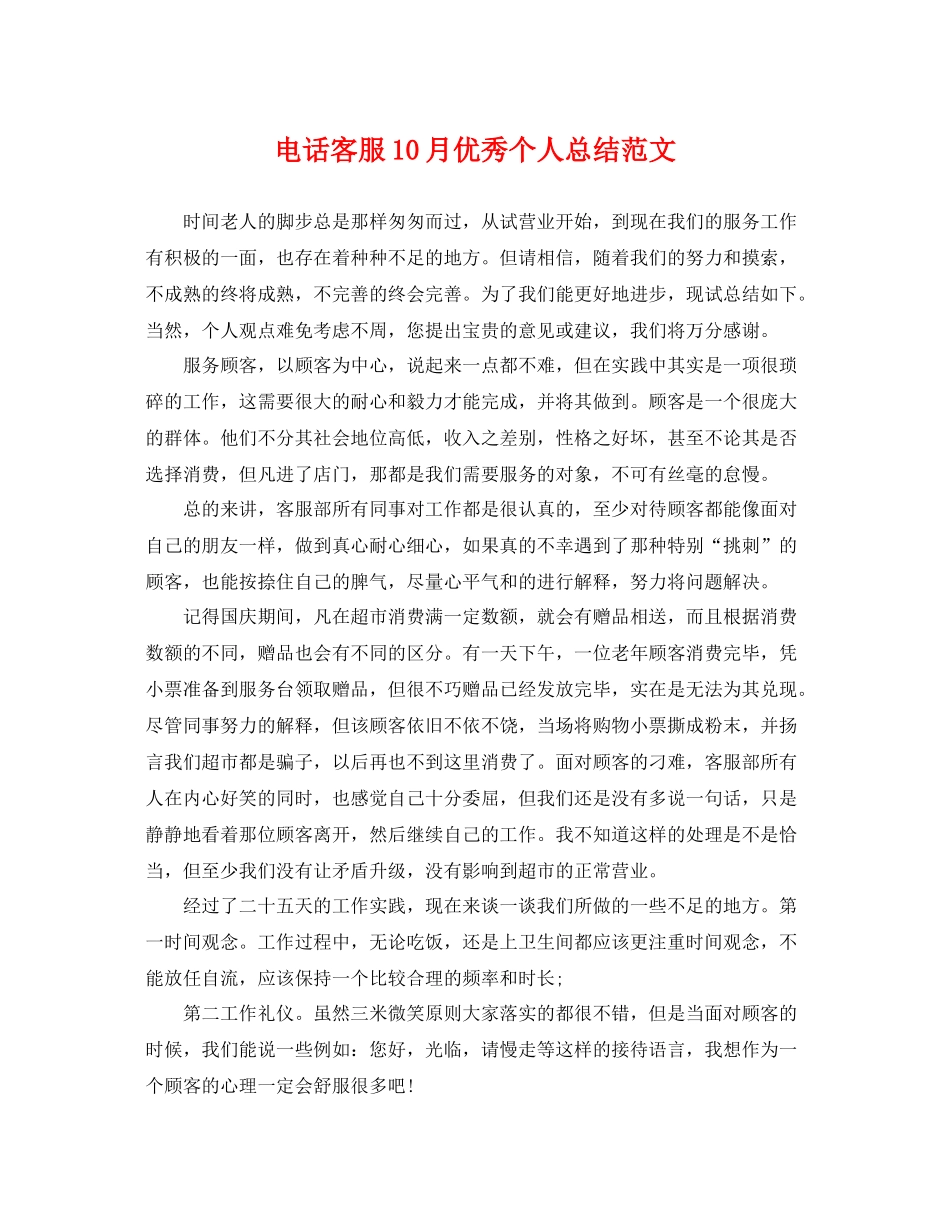 电话客服10月优秀个人总结范文

时间老人的脚步总是那样匆匆而过，从试营业开始，到现在我们的服务工作有积极的一面，也存在着种种不足的地方。但请相信，随着我们的努力和摸索，不成熟的终将成熟，不完善的终会完善。为了我们能更好地进步，现试总结如下。当然，个人观点难免考虑不周，您提出宝贵的意见或建议，我们将万分感谢。

服务顾客，以顾客为中心，说起来一点都不难，但在实践中其实是一项很琐碎的工作，这需要很大的耐心和毅力才能完成，并将其做到。顾客是一个很庞大的群体。他们不分其社会地位高低，收入之差别，性格之好坏，甚至不论其是否选择消费，但凡进了店门，那都是我们需要服务的对象，不可有丝毫的怠慢。

总的来讲，客服部所有同事对工作都是很认真的，至少对待顾客都能像面对自己的朋友一样，做到真心耐心细心，如果真的不幸遇到了那种特别“挑刺”的顾客，也能按捺住自己的脾气，尽量心平气和的进行解释，努力将问题解决。

记得国庆期间，凡在超市消费满一定数额，就会有赠品相送，而且根据消费数额的不同，赠品也会有不同的区分。有一天下午，一位老年顾客消费完毕，凭小票准备到服务台领取赠品，但很不巧赠品已经发放完毕，实在是无法为其兑现。尽管同事努力的解释，但该顾客依旧不依不饶，当场将购物小票撕成粉末，并扬言我们超市都是骗子，以后再也不到这里消费了。面对顾客的刁难，客服部所有人在内心好笑的同时，也感觉自己十分委屈，但我们还是没有多说一句话，只是静静地看着那位顾客离开，然后继续自己的工作。我不知道这样的处理是不是恰当，但至少我们没有让矛盾升级，没有影响到超市的正常营业。

经过了二十五天的工作实践，现在来谈一谈我们所做的一些不足的地方。第一时间观念。工作过程中，无论吃饭，还是上卫生间都应该更注重时间观念，不能放任自流，应该保持一个比较合理的频率和时长;

第二工作礼仪。虽然三米微笑原则大家落实的都很不错，但是当面对顾客的时候，我们能说一些例如：您好，光临，请慢走等这样的接待语言，我想作为一个顾客的心理一定会舒服很多吧！